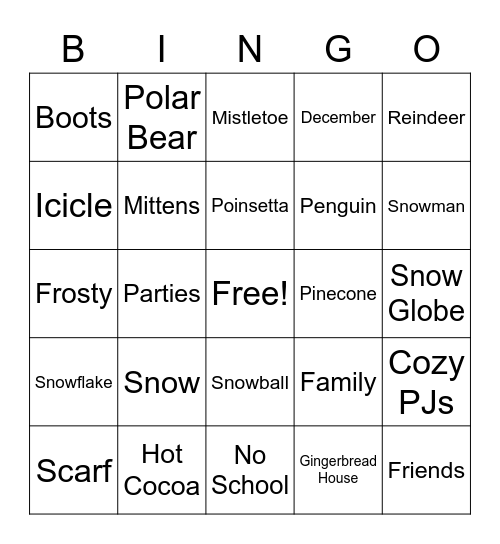 | B | I | N | G | O |
|---|---|---|---|---|
| Boots | Polar Bear | Mistletoe | December | Reindeer |
| Icicle | Mittens | Poinsetta | Penguin | Snowman |
| Frosty | Parties | Free! | Pinecone | Snow Globe |
| Snowflake | Snow | Snowball | Family | Cozy PJs |
| Scarf | Hot Cocoa | No School | Gingerbread House | Friends |